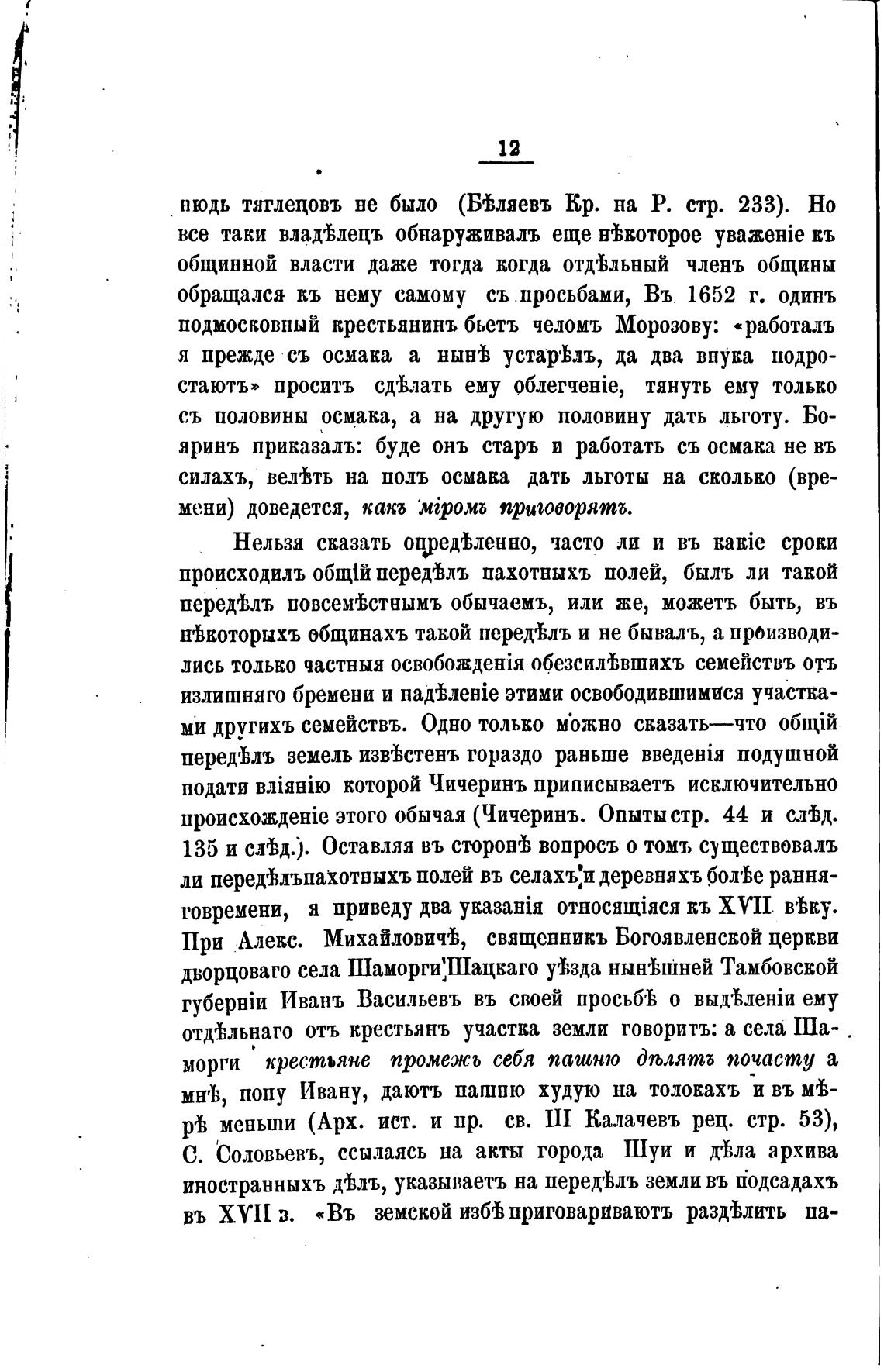 12

нюдь тяглецовъ не было (Бѣляевъ Кр. на Р. стр. 233). Но все таки владѣлецъ обнаруживалъ еще нѣкоторое уваженіе къ общинной власти даже тогда когда отдѣльный членъ общины обращался къ нему самому съ просьбами, Въ 1652 г. одинъ подмосковный крестьянинъ бьетъ челомъ Морозову: «работалъ я прежде съ осмака а нынѣ устарѣлъ, да два внука подростаютъ» проситъ сдѣлать ему облегченіе, тянуть ему только съ половины осмака, а на другую половину дать льготу. Бояринъ приказалъ: буде онъ старъ и работать съ осмака не въ силахъ, велѣть на полъ осмака дать льготы на сколько (времени) доведется, какъ міромъ приговорятъ.

Нельзя сказать опредѣленно, часто ли и въ какіе сроки происходилъ общій передѣлъ пахотныхъ полей, былъ ли такой передѣлъ повсемѣстнымъ обычаемъ, или же, можетъ быть, въ нѣкоторыхъ общинахъ такой передѣлъ и не бывалъ, а производились только частныя освобожденія обезсилѣвшихъ семействъ отъ излишняго бремени и надѣленіе этими освободившимися участками другихъ семействъ. Одно только можно сказать—что общій передѣлъ земель извѣстенъ гораздо раньше введенія подушной подати вліянію которой Чичеринъ приписываетъ исключительно происхожденіе этого обычая (Чичеринъ. Опыты стр. 44 и слѣд. 135 и слѣд.). Оставляя въ сторонѣ вопросъ о томъ существовалъ ли передѣлъпахотныхъ полей въ селахъ и деревняхъ болѣе ранняговремени, я приведу два указанія относящіяся къ XVII вѣку. При Алекс. Михайловичѣ, священникъ Богоявленской церкви дворцоваго села Шаморги Шацкаго уѣзда нынѣшней Тамбовской губерніи Иванъ Васильевъ въ своей просьбѣ о выдѣленіи ему отдѣльнаго отъ крестьянъ участка земли говоритъ: а села Шаморги крестьяне промежъ себя пашню дѣлятъ почасту а мнѣ, попу Ивану, даютъ пашню худую на толокахъ и въ мѣрѣ меньши (Арх. ист. и пр. св. III Калачевъ рец. стр. 53), С. Соловьевъ, ссылаясь на акты города Шуи и дѣла архива иностранныхъ дѣлъ, указываетъ на передѣлъ земли въ подсадахъ въ XVII з. «Въ земской избѣ приговариваютъ раздѣлить па-